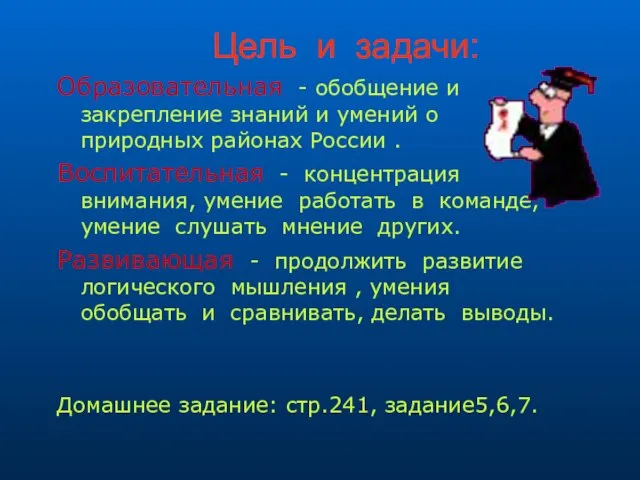 Цель и задачи:

Образовательная - обобщение и закрепление знаний и умений о природных районах России .

Воспитательная - концентрация внимания, умение работать в команде, умение слушать мнение других.

Развивающая - продолжить развитие логического мышления , умения обобщать и сравнивать, делать выводы.

Домашнее задание: стр.241, задание5,6,7.